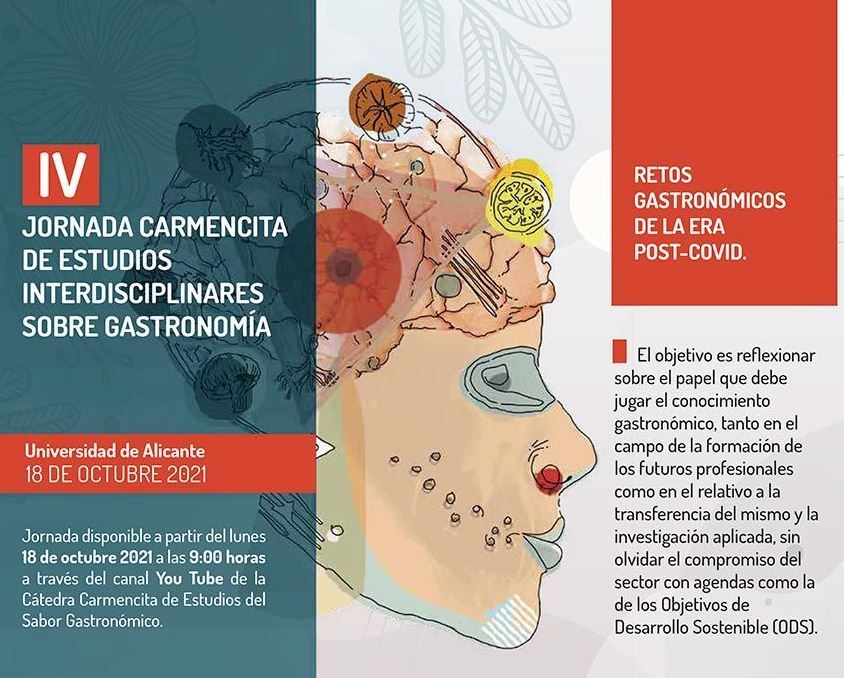 IV

JORNADA CARMENCITA DE ESTUDIOS INTERDISCIPLINARES SOBRE GASTRONOMÍA

Universidad de Alicante
18 DE OCTUBRE 2021

Jornada disponible a partir del lunes 18 de octubre 2021 a las 9:00 horas a través del canal You Tube de la Cátedra Carmencita de Estudios del Sabor Gastronómico.

RETOS GASTRONÓMICOS DE LA ERA POST-COVID.

El objetivo es reflexionar sobre el papel que debe jugar el conocimiento gastronómico, tanto en el campo de la formación de los futuros profesionales como en el relativo a la transferencia del mismo y la investigación aplicada, sin olvidar el compromiso del sector con agendas como la de los Objetivos de Desarrollo Sostenible (ODS).